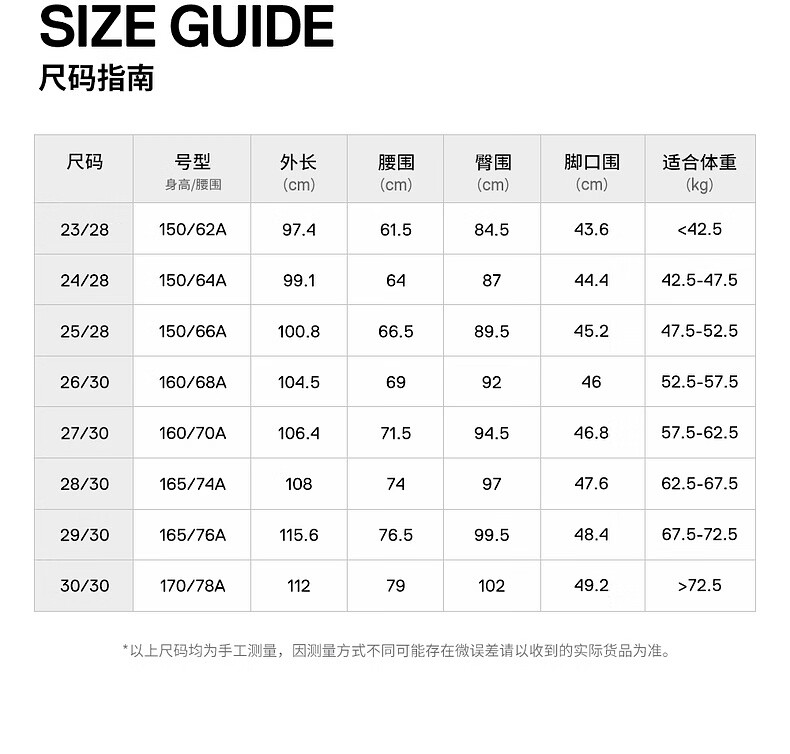 SIZE GUIDE
尺码指南

| 尺码 | 号型 身高/腰围 | 外长 (cm) | 腰围 (cm) | 臀围 (cm) | 脚口围 (cm) | 适合体重 (kg) |
|---|---|---|---|---|---|---|
| 23/28 | 150/62A | 97.4 | 61.5 | 84.5 | 43.6 | <42.5 |
| 24/28 | 150/64A | 99.1 | 64 | 87 | 44.4 | 42.5-47.5 |
| 25/28 | 150/66A | 100.8 | 66.5 | 89.5 | 45.2 | 47.5-52.5 |
| 26/30 | 160/68A | 104.5 | 69 | 92 | 46 | 52.5-57.5 |
| 27/30 | 160/70A | 106.4 | 71.5 | 94.5 | 46.8 | 57.5-62.5 |
| 28/30 | 165/74A | 108 | 74 | 97 | 47.6 | 62.5-67.5 |
| 29/30 | 165/76A | 115.6 | 76.5 | 99.5 | 48.4 | 67.5-72.5 |
| 30/30 | 170/78A | 112 | 79 | 102 | 49.2 | >72.5 |

*以上尺码均为手工测量，因测量方式不同可能存在微误差请以收到的实际货品为准。